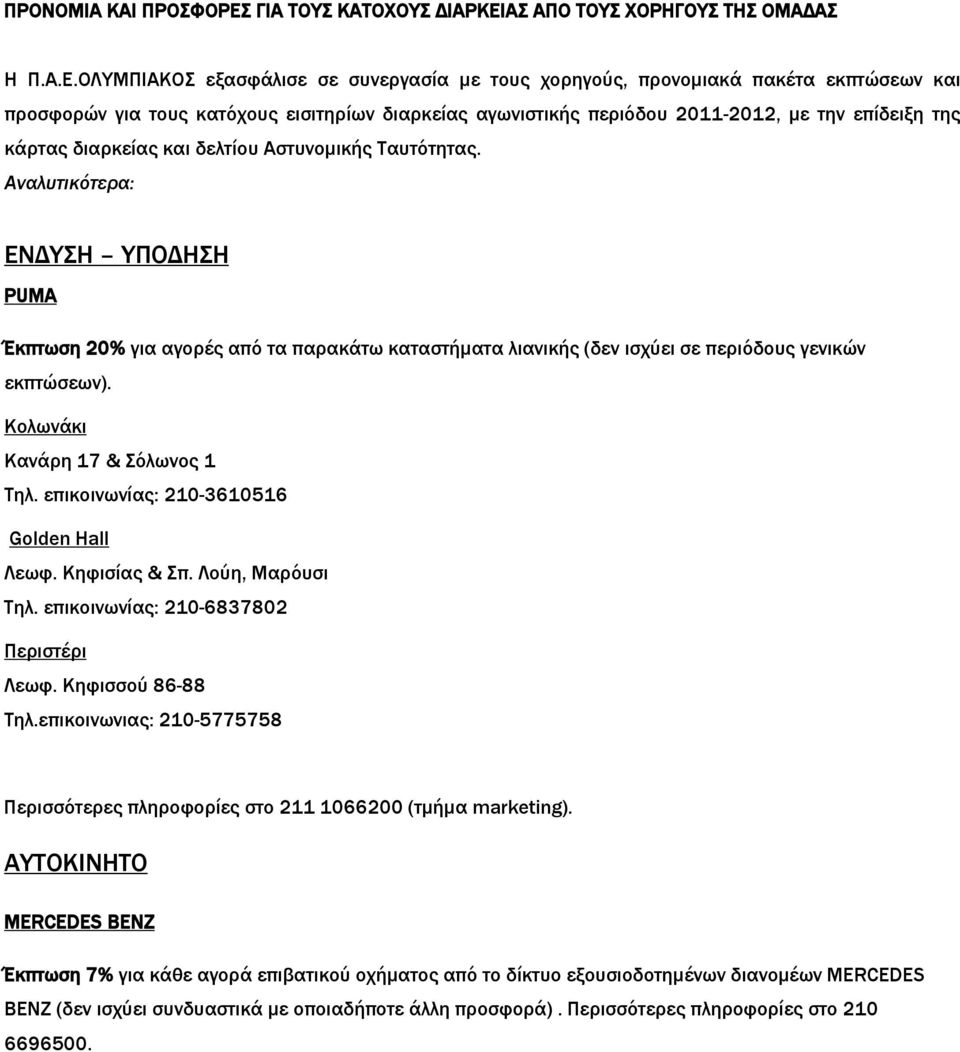 ΠΡΟΝΟΜΙΑ ΚΑΙ ΠΡΟΣΦΟΡΕΣ ΓΙΑ ΤΟΥΣ ΚΑΤΟΧΟΥΣ ΔΙΑΡΚΕΙΑΣ ΑΠΟ ΤΟΥΣ ΧΟΡΗΓΟΥΣ ΤΗΣ ΟΜΑΔΑΣ

Η Π.Α.Ε.ΟΛΥΜΠΙΑΚΟΣ εξασφάλισε σε συνεργασία με τους χορηγούς, προνομιακά πακέτα εκπτώσεων και προσφορών για τους κατόχους εισιτηρίων διαρκείας αγωνιστικής περιόδου 2011-2012, με την επίδειξη της κάρτας διαρκείας και δελτίου Αστυνομικής Ταυτότητας.

Αναλυτικότερα:

ΕΝΔΥΣΗ – ΥΠΟΔΗΣΗ

PUMA

Έκπτωση 20% για αγορές από τα παρακάτω καταστήματα λιανικής (δεν ισχύει σε περιόδους γενικών εκπτώσεων).

Κολωνάκι

Κανάρη 17 & Σόλωνος 1

Τηλ. επικοινωνίας: 210-3610516

Golden Hall

Λεωφ. Κηφισίας & Σπ. Λούη, Μαρούσι

Τηλ. επικοινωνίας: 210-6837802

Περιστέρι

Λεωφ. Κηφισσού 86-88

Τηλ.επικοινωνιας: 210-5775758

Περισσότερες πληροφορίες στο 211 1066200 (τμήμα marketing).

ΑΥΤΟΚΙΝΗΤΟ

MERCEDES BENZ

Έκπτωση 7% για κάθε αγορά επιβατικού οχήματος από το δίκτυο εξουσιοδοτημένων διανομέων MERCEDES BENZ (δεν ισχύει συνδυαστικά με οποιαδήποτε άλλη προσφορά) . Περισσότερες πληροφορίες στο 210 6696500.